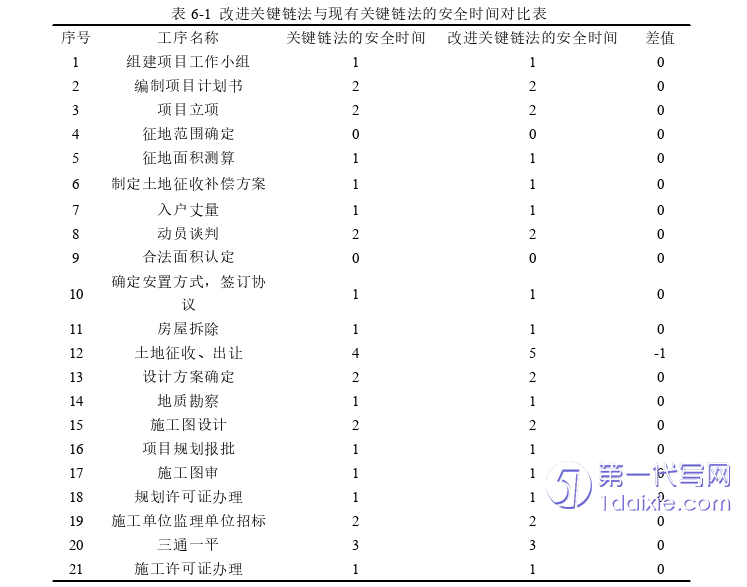 表 6-1 改进关键链法与现有关键链法的安全时间对比表

| 序号 | 工序名称 | 关键链法的安全时间 | 改进关键链法的安全时间 | 差值 |
|---|---|---|---|---|
| 1 | 组建项目工作小组 | 1 | 1 | 0 |
| 2 | 编制项目计划书 | 2 | 2 | 0 |
| 3 | 项目立项 | 2 | 2 | 0 |
| 4 | 征地范围确定 | 0 | 0 | 0 |
| 5 | 征地面积测算 | 1 | 1 | 0 |
| 6 | 制定土地征收补偿方案 | 1 | 1 | 0 |
| 7 | 入户丈量 | 1 | 1 | 0 |
| 8 | 动员谈判 | 2 | 2 | 0 |
| 9 | 合法面积认定 | 0 | 0 | 0 |
| 10 | 确定安置方式，签订协议 | 1 | 1 | 0 |
| 11 | 房屋拆除 | 1 | 1 | 0 |
| 12 | 土地征收、出让 | 4 | 5 | -1 |
| 13 | 设计方案确定 | 2 | 2 | 0 |
| 14 | 地质勘察 | 1 | 1 | 0 |
| 15 | 施工图设计 | 2 | 2 | 0 |
| 16 | 项目规划报批 | 1 | 1 | 0 |
| 17 | 施工图审 | 1 | 1 | 0 |
| 18 | 规划许可证办理 | 1 | 1 | 0 |
| 19 | 施工单位监理单位招标 | 2 | 2 | 0 |
| 20 | 三通一平 | 3 | 3 | 0 |
| 21 | 施工许可证办理 | 1 | 1 | 0 |

第一代写网
1daixie.com